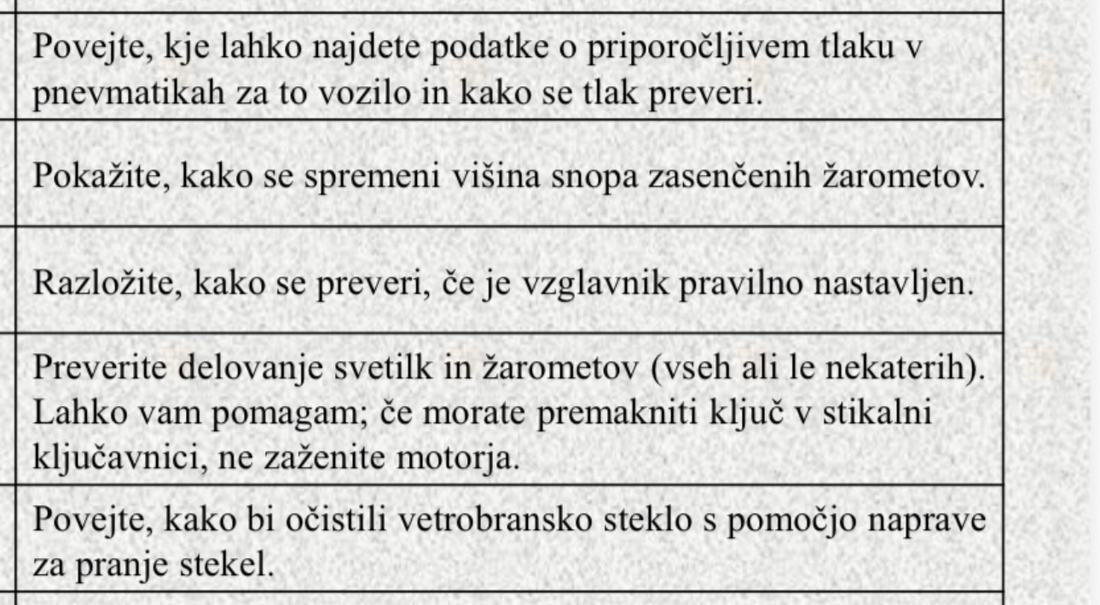 | Povejte, kje lahko najdete podatke o priporočljivem tlaku v pnevmatikah za to vozilo in kako se tlak preveri. |
|---|
| Pokažite, kako se spremeni višina snopa zasenčenih žarometov. |
| Razložite, kako se preveri, če je vzglavnik pravilno nastavljen. |
| Preverite delovanje svetilk in žarometov (vseh ali le nekaterih). Lahko vam pomagam; če morate premakniti ključ v stikalni ključavnici, ne zaženite motorja. |
| Povejte, kako bi očistili vetrobransko steklo s pomočjo naprave za pranje stekel. |